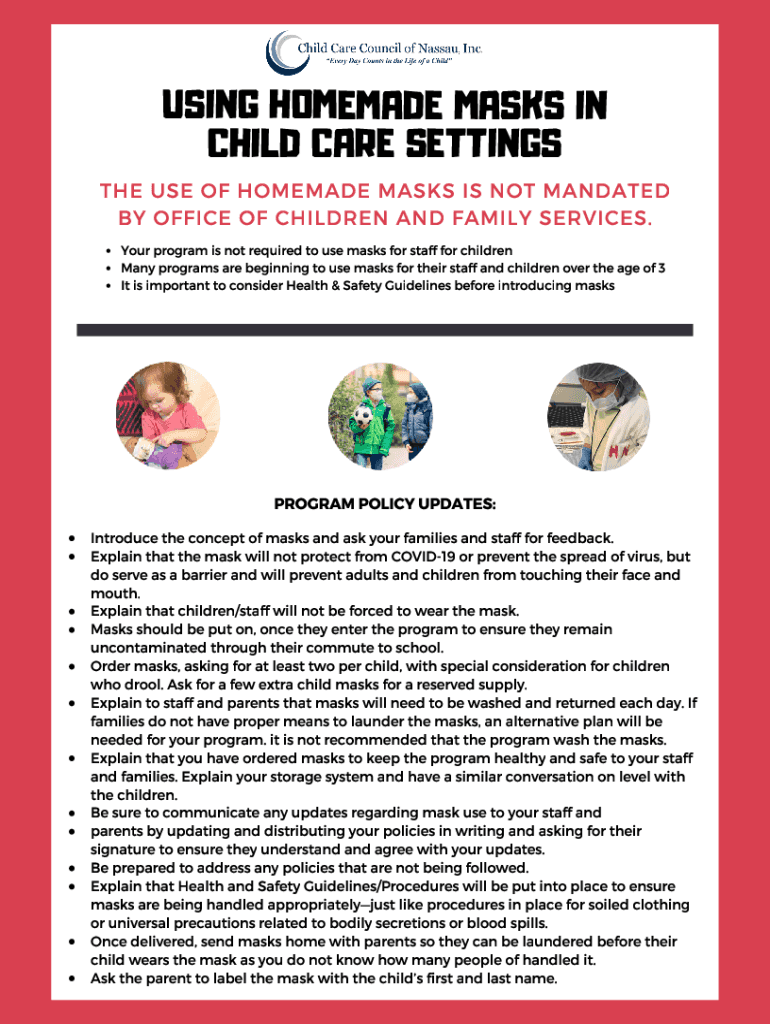 Child Care Council of Nassau, Inc.
"Every Day Counts in the Life of a Child"

USING HOMEMADE MASKS IN CHILD CARE SETTINGS

THE USE OF HOMEMADE MASKS IS NOT MANDATED BY OFFICE OF CHILDREN AND FAMILY SERVICES.

• Your program is not required to use masks for staff for children
• Many programs are beginning to use masks for their staff and children over the age of 3
• It is important to consider Health & Safety Guidelines before introducing masks

PROGRAM POLICY UPDATES:

• Introduce the concept of masks and ask your families and staff for feedback.
• Explain that the mask will not protect from COVID-19 or prevent the spread of virus, but do serve as a barrier and will prevent adults and children from touching their face and mouth.
• Explain that children/staff will not be forced to wear the mask.
• Masks should be put on, once they enter the program to ensure they remain uncontaminated through their commute to school.
• Order masks, asking for at least two per child, with special consideration for children who drool. Ask for a few extra child masks for a reserved supply.
• Explain to staff and parents that masks will need to be washed and returned each day. If families do not have proper means to launder the masks, an alternative plan will be needed for your program. it is not recommended that the program wash the masks.
• Explain that you have ordered masks to keep the program healthy and safe to your staff and families. Explain your storage system and have a similar conversation on level with the children.
• Be sure to communicate any updates regarding mask use to your staff and
• parents by updating and distributing your policies in writing and asking for their signature to ensure they understand and agree with your updates.
• Be prepared to address any policies that are not being followed.
• Explain that Health and Safety Guidelines/Procedures will be put into place to ensure masks are being handled appropriately—just like procedures in place for soiled clothing or universal precautions related to bodily secretions or blood spills.
• Once delivered, send masks home with parents so they can be laundered before their child wears the mask as you do not know how many people of handled it.
• Ask the parent to label the mask with the child's first and last name.